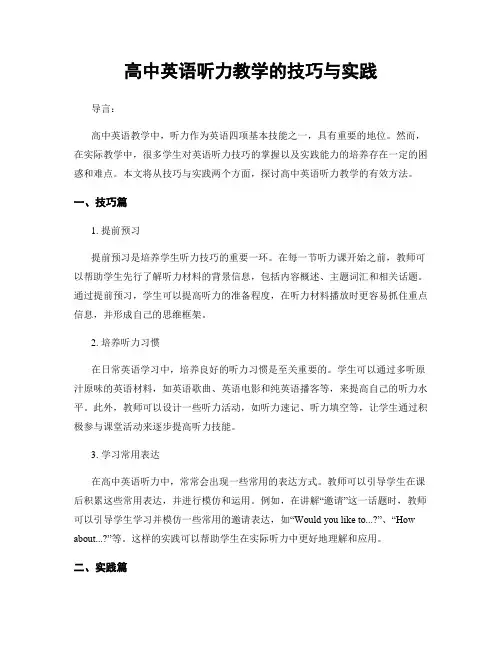 高中英语听力教学的技巧与实践

导言：

高中英语教学中，听力作为英语四项基本技能之一，具有重要的地位。然而，在实际教学中，很多学生对英语听力技巧的掌握以及实践能力的培养存在一定的困惑和难点。本文将从技巧与实践两个方面，探讨高中英语听力教学的有效方法。

一、技巧篇

1. 提前预习

提前预习是培养学生听力技巧的重要一环。在每一节听力课开始之前，教师可以帮助学生先行了解听力材料的背景信息，包括内容概述、主题词汇和相关话题。通过提前预习，学生可以提高听力的准备程度，在听力材料播放时更容易抓住重点信息，并形成自己的思维框架。

2. 培养听力习惯

在日常英语学习中，培养良好的听力习惯是至关重要的。学生可以通过多听原汁原味的英语材料，如英语歌曲、英语电影和纯英语播客等，来提高自己的听力水平。此外，教师可以设计一些听力活动，如听力速记、听力填空等，让学生通过积极参与课堂活动来逐步提高听力技能。

3. 学习常用表达

在高中英语听力中，常常会出现一些常用的表达方式。教师可以引导学生在课后积累这些常用表达，并进行模仿和运用。例如，在讲解“邀请”这一话题时，教师可以引导学生学习并模仿一些常用的邀请表达，如“Would you like to...?”、“How about...?”等。这样的实践可以帮助学生在实际听力中更好地理解和应用。

二、实践篇